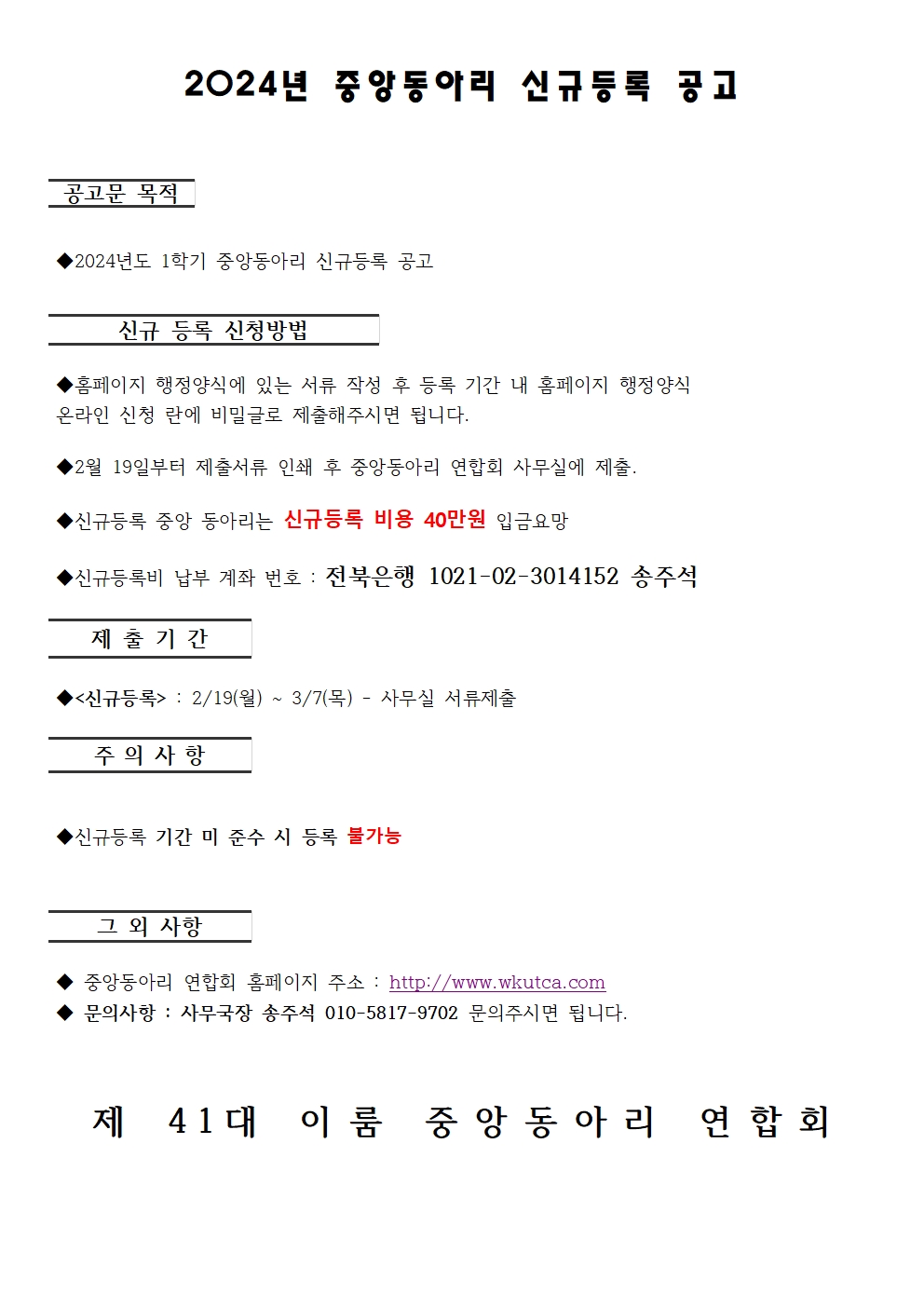 2024년 중앙동아리 신규등록 공고

공고문 목적

◆2024년도 1학기 중앙동아리 신규등록 공고

신규 등록 신청방법

◆홈페이지 행정양식에 있는 서류 작성 후 등록 기간 내 홈페이지 행정양식 온라인 신청 란에 비밀글로 제출해주시면 됩니다.

◆2월 19일부터 제출서류 인쇄 후 중앙동아리 연합회 사무실에 제출.

◆신규등록 중앙 동아리는 신규등록 비용 40만원 입금요망

◆신규등록비 납부 계좌 번호 : 전북은행 1021-02-3014152 송주석

제 출 기 간

◆<신규등록> : 2/19(월) ~ 3/7(목) - 사무실 서류제출

주 의 사 항

◆신규등록 기간 미 준수 시 등록 불가능

그 외 사항

◆ 중앙동아리 연합회 홈페이지 주소 : http://www.wkutca.com
◆ 문의사항 : 사무국장 송주석 010-5817-9702 문의주시면 됩니다.

제 41대 이룸 중앙동아리 연합회